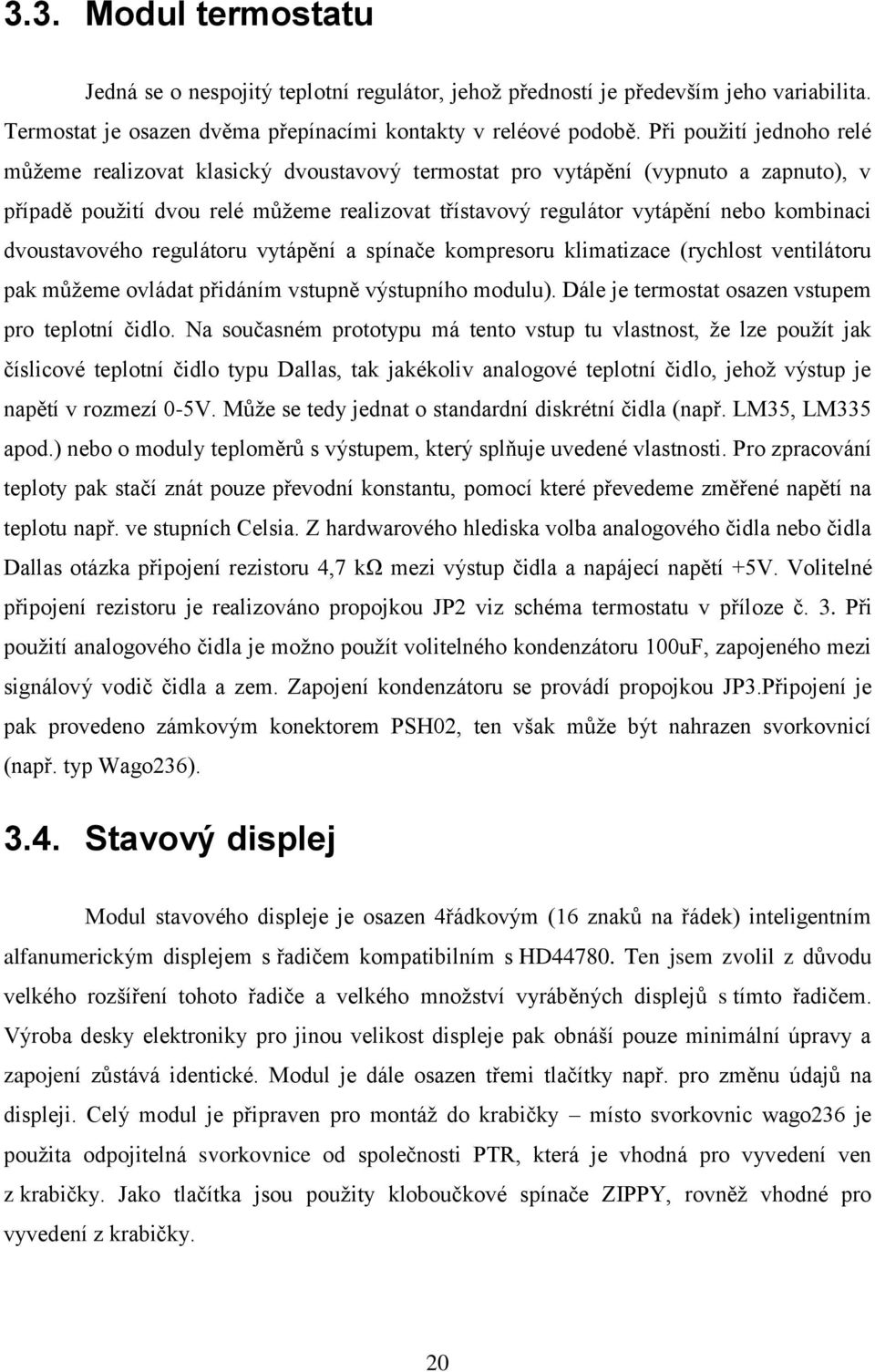 3.3. Modul termostatu

Jedná se o nespojitý teplotní regulátor, jehož předností je především jeho variabilita. Termostat je osazen dvěma přepínacími kontakty v reléové podobě. Při použití jednoho relé můžeme realizovat klasický dvoustavový termostat pro vytápění (vypnuto a zapnuto), v případě použití dvou relé můžeme realizovat třístavový regulátor vytápění nebo kombinaci dvoustavového regulátoru vytápění a spínače kompresoru klimatizace (rychlost ventilátoru pak můžeme ovládat přidáním vstupně výstupního modulu). Dále je termostat osazen vstupem pro teplotní čidlo. Na současném prototypu má tento vstup tu vlastnost, že lze použít jak číslicové teplotní čidlo typu Dallas, tak jakékoliv analogové teplotní čidlo, jehož výstup je napětí v rozmezí 0-5V. Může se tedy jednat o standardní diskrétní čidla (např. LM35, LM335 apod.) nebo o moduly teploměrů s výstupem, který splňuje uvedené vlastnosti. Pro zpracování teploty pak stačí znát pouze převodní konstantu, pomocí které převedeme změřené napětí na teplotu např. ve stupních Celsia. Z hardwarového hlediska volba analogového čidla nebo čidla Dallas otázka připojení rezistoru 4,7 kΩ mezi výstup čidla a napájecí napětí +5V. Volitelné připojení rezistoru je realizováno propojkou JP2 viz schéma termostatu v příloze č. 3. Při použití analogového čidla je možno použít volitelného kondenzátoru 100uF, zapojeného mezi signálový vodič čidla a zem. Zapojení kondenzátoru se provádí propojkou JP3.Připojení je pak provedeno zámkovým konektorem PSH02, ten však může být nahrazen svorkovnicí (např. typ Wago236).

3.4. Stavový displej

Modul stavového displeje je osazen 4řádkovým (16 znaků na řádek) inteligentním alfanumerickým displejem s řadičem kompatibilním s HD44780. Ten jsem zvolil z důvodu velkého rozšíření tohoto řadiče a velkého množství vyráběných displejů s tímto řadičem. Výroba desky elektroniky pro jinou velikost displeje pak obnáší pouze minimální úpravy a zapojení zůstává identické. Modul je dále osazen třemi tlačítky např. pro změnu údajů na displeji. Celý modul je připraven pro montáž do krabičky – místo svorkovnic wago236 je použita odpojitelná svorkovnice od společnosti PTR, která je vhodná pro vyvedení ven z krabičky. Jako tlačítka jsou použity kloboučkové spínače ZIPPY, rovněž vhodné pro vyvedení z krabičky.

20